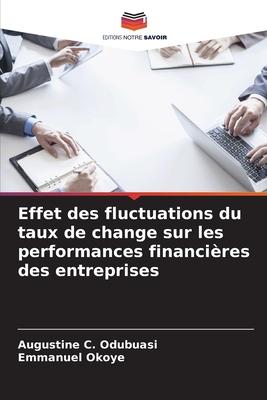 EDITIONS NOTRE SAVOIR

Effet des fluctuations du taux de change sur les performances financières des entreprises

Augustine C. Odubuasi
Emmanuel Okoye